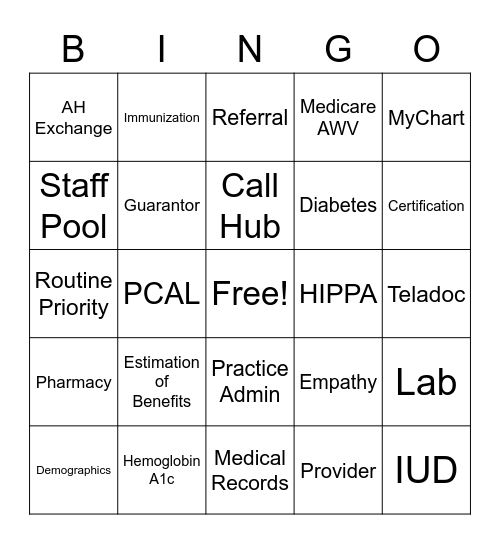 | B | I | N | G | O |
|---|---|---|---|---|
| AH Exchange | Immunization | Referral | Medicare AWV | MyChart |
| Staff Pool | Guarantor | Call Hub | Diabetes | Certification |
| Routine Priority | PCAL | Free! | HIPPA | Teladoc |
| Pharmacy | Estimation of Benefits | Practice Admin | Empathy | Lab |
| Demographics | Hemoglobin A1c | Medical Records | Provider | IUD |